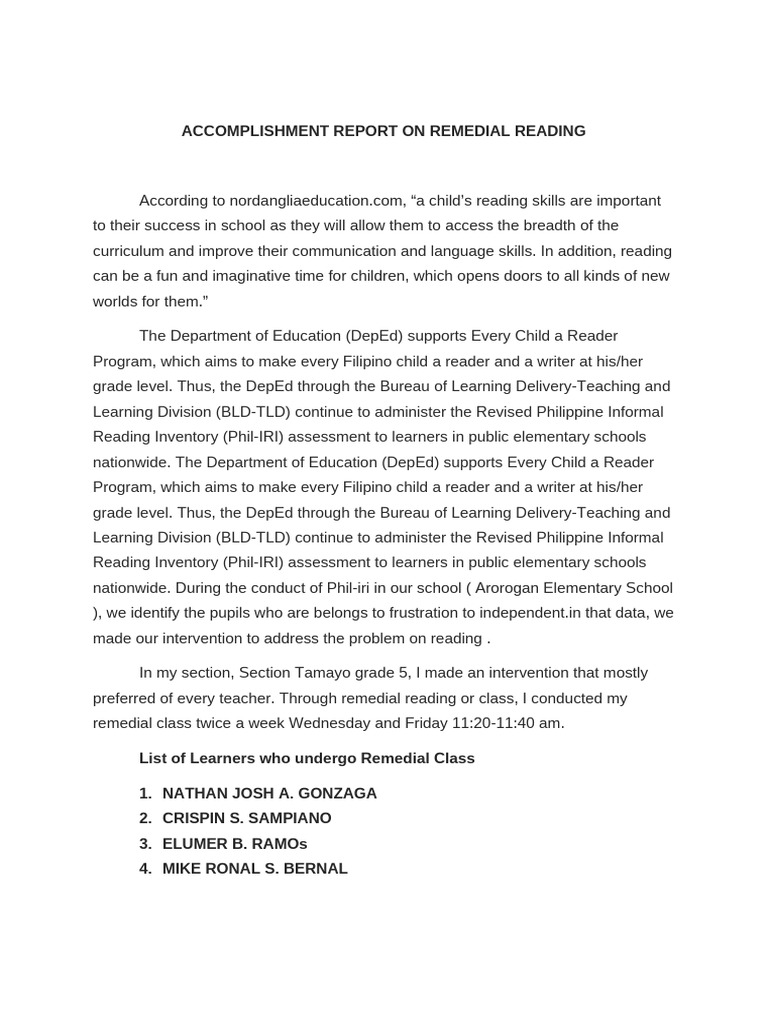 ACCOMPLISHMENT REPORT ON REMEDIAL READING

According to nordangliaeducation.com, “a child’s reading skills are important to their success in school as they will allow them to access the breadth of the curriculum and improve their communication and language skills. In addition, reading can be a fun and imaginative time for children, which opens doors to all kinds of new worlds for them.”

The Department of Education (DepEd) supports Every Child a Reader Program, which aims to make every Filipino child a reader and a writer at his/her grade level. Thus, the DepEd through the Bureau of Learning Delivery-Teaching and Learning Division (BLD-TLD) continue to administer the Revised Philippine Informal Reading Inventory (Phil-IRI) assessment to learners in public elementary schools nationwide. The Department of Education (DepEd) supports Every Child a Reader Program, which aims to make every Filipino child a reader and a writer at his/her grade level. Thus, the DepEd through the Bureau of Learning Delivery-Teaching and Learning Division (BLD-TLD) continue to administer the Revised Philippine Informal Reading Inventory (Phil-IRI) assessment to learners in public elementary schools nationwide. During the conduct of Phil-iri in our school ( Arorogan Elementary School ), we identify the pupils who are belongs to frustration to independent.in that data, we made our intervention to address the problem on reading .

In my section, Section Tamayo grade 5, I made an intervention that mostly preferred of every teacher. Through remedial reading or class, I conducted my remedial class twice a week Wednesday and Friday 11:20-11:40 am.

List of Learners who undergo Remedial Class

1. NATHAN JOSH A. GONZAGA
2. CRISPIN S. SAMPIANO
3. ELUMER B. RAMOs
4. MIKE RONAL S. BERNAL